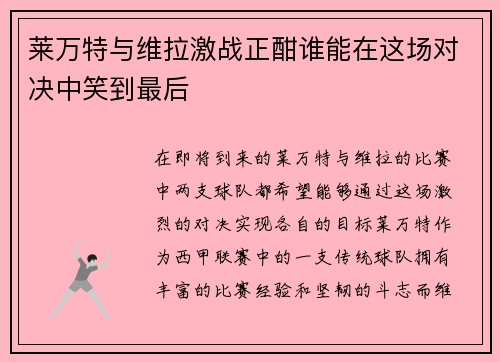 莱万特与维拉激战正酣谁能在这场对决中笑到最后

在即将到来的莱万特与维拉的比赛中两支球队都希望能够通过这场激烈的对决实现各自的目标莱万特作为西甲联赛中的一支传统球队拥有丰富的比赛经验和坚韧的斗志而维